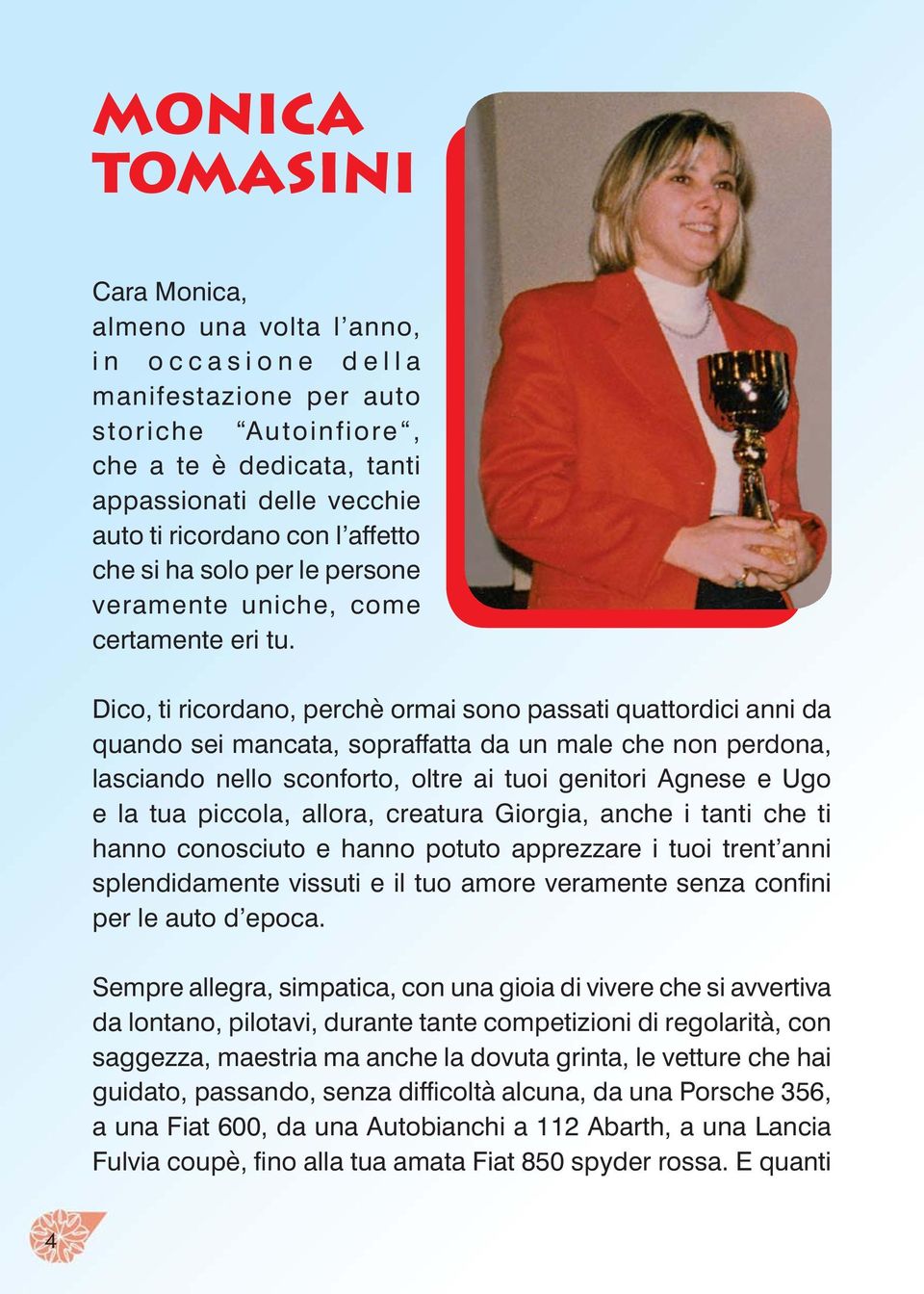 MONICA TOMASINI

Cara Monica,
almeno una volta l’anno, in occasione della manifestazione per auto storiche “Autoinfiore“, che a te è dedicata, tanti appassionati delle vecchie auto ti ricordano con l’affetto che si ha solo per le persone veramente uniche, come certamente eri tu.

Dico, ti ricordano, perchè ormai sono passati quattordici anni da quando sei mancata, sopraffatta da un male che non perdona, lasciando nello sconforto, oltre ai tuoi genitori Agnese e Ugo e la tua piccola, allora, creatura Giorgia, anche i tanti che ti hanno conosciuto e hanno potuto apprezzare i tuoi trent’anni splendidamente vissuti e il tuo amore veramente senza confini per le auto d’epoca.

Sempre allegra, simpatica, con una gioia di vivere che si avvertiva da lontano, pilotavi, durante tante competizioni di regolarità, con saggezza, maestria ma anche la dovuta grinta, le vetture che hai guidato, passando, senza difficoltà alcuna, da una Porsche 356, a una Fiat 600, da una Autobianchi a 112 Abarth, a una Lancia Fulvia coupè, fino alla tua amata Fiat 850 spyder rossa. E quanti

4